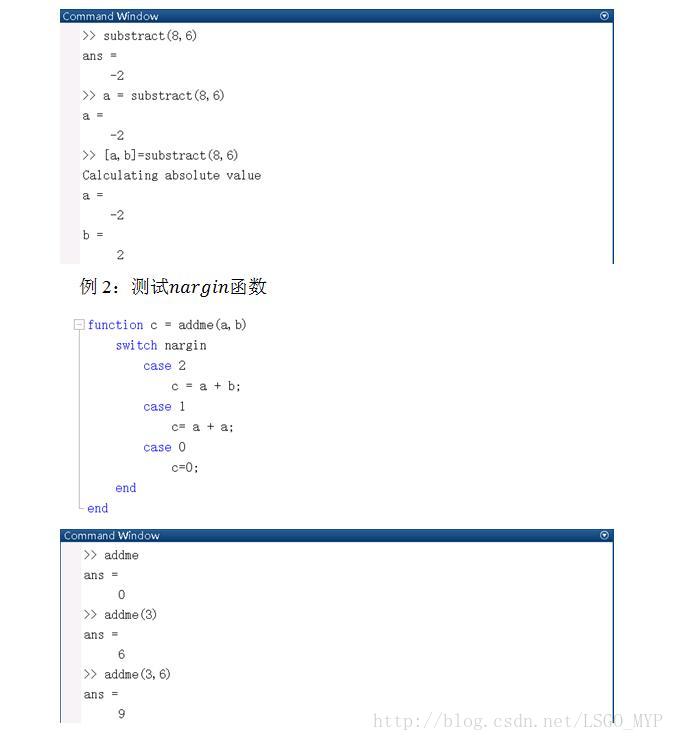 Command Window

>> substract(8,6)
ans =
    -2
>> a = substract(8,6)
a =
    -2
>> [a,b]=substract(8,6)
Calculating absolute value
a =
    -2
b =
     2

例 2：测试$nargin$函数

function c = addme(a,b)
    switch nargin
        case 2
            c = a + b;
        case 1
            c= a + a;
        case 0
            c=0;
    end
end

Command Window

>> addme
ans =
     0
>> addme(3)
ans =
     6
>> addme(3,6)
ans =
     9

http://blog.csdn.net/LSGO_MYP